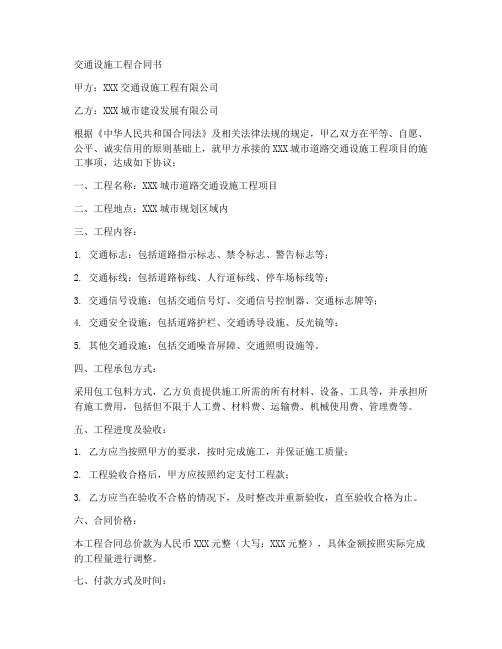 交通设施工程合同书

甲方：XXX交通设施工程有限公司

乙方：XXX城市建设发展有限公司

根据《中华人民共和国合同法》及相关法律法规的规定，甲乙双方在平等、自愿、公平、诚实信用的原则基础上，就甲方承接的XXX城市道路交通设施工程项目的施工事项，达成如下协议：

一、工程名称：XXX城市道路交通设施工程项目

二、工程地点：XXX城市规划区域内

三、工程内容：

1. 交通标志：包括道路指示标志、禁令标志、警告标志等；

2. 交通标线：包括道路标线、人行道标线、停车场标线等；

3. 交通信号设施：包括交通信号灯、交通信号控制器、交通标志牌等；

4. 交通安全设施：包括道路护栏、交通诱导设施、反光镜等；

5. 其他交通设施：包括交通噪音屏障、交通照明设施等。

四、工程承包方式：

采用包工包料方式，乙方负责提供施工所需的所有材料、设备、工具等，并承担所有施工费用，包括但不限于人工费、材料费、运输费、机械使用费、管理费等。

五、工程进度及验收：

1. 乙方应当按照甲方的要求，按时完成施工，并保证施工质量；

2. 工程验收合格后，甲方应按照约定支付工程款；

3. 乙方应当在验收不合格的情况下，及时整改并重新验收，直至验收合格为止。

六、合同价格：

本工程合同总价款为人民币XXX元整（大写：XXX元整），具体金额按照实际完成的工程量进行调整。

七、付款方式及时间：